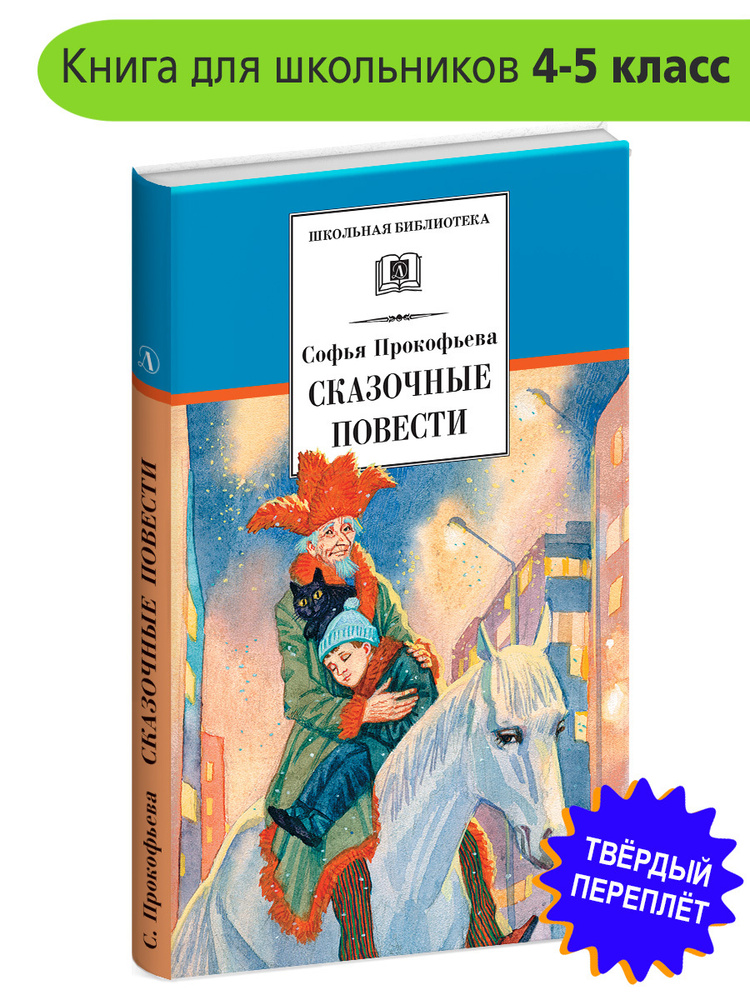 Книга для школьников 4-5 класс

ШКОЛЬНАЯ БИБЛИОТЕКА

Софья Прокофьева

СКАЗОЧНЫЕ ПОВЕСТИ

С. Прокофьева СКАЗОЧНЫЕ ПОВЕСТИ

ТВЁРДЫЙ ПЕРЕПЛЁТ